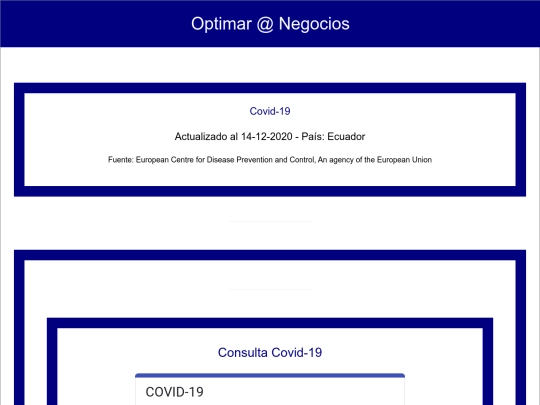 Optimar @ Negocios

Covid-19

Actualizado al 14-12-2020 - País: Ecuador

Fuente: European Centre for Disease Prevention and Control, An agency of the European Union

Consulta Covid-19

COVID-19